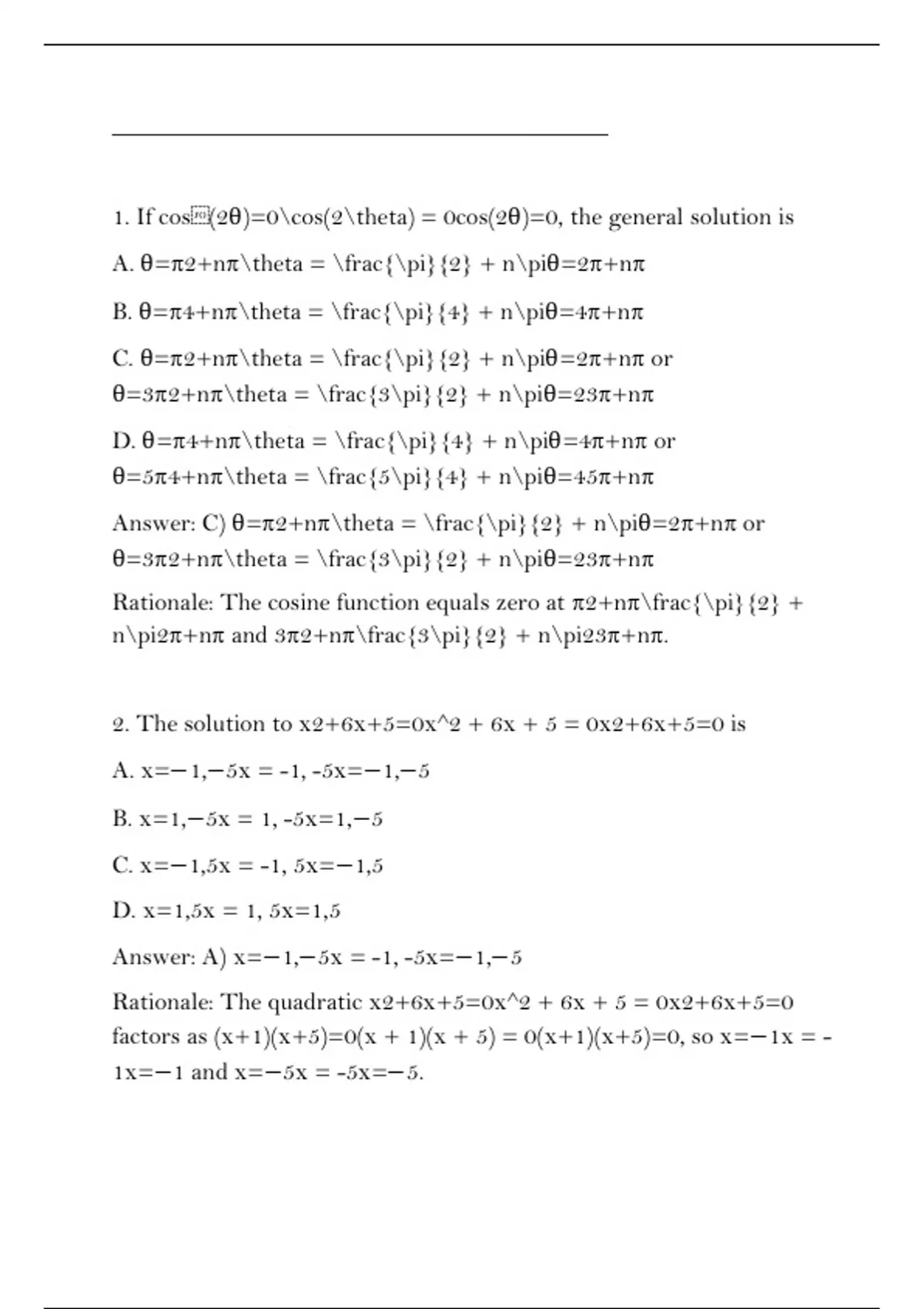 1. If cos(2θ)=0\cos(2\theta) = 0cos(2θ)=0, the general solution is

A. θ=π2+nπ\theta = \frac{\pi}{2} + n\piθ=2π+nπ

B. θ=π4+nπ\theta = \frac{\pi}{4} + n\piθ=4π+nπ

C. θ=π2+nπ\theta = \frac{\pi}{2} + n\piθ=2π+nπ or θ=3π2+nπ\theta = \frac{3\pi}{2} + n\piθ=23π+nπ

D. θ=π4+nπ\theta = \frac{\pi}{4} + n\piθ=4π+nπ or θ=5π4+nπ\theta = \frac{5\pi}{4} + n\piθ=45π+nπ

Answer: C) θ=π2+nπ\theta = \frac{\pi}{2} + n\piθ=2π+nπ or θ=3π2+nπ\theta = \frac{3\pi}{2} + n\piθ=23π+nπ

Rationale: The cosine function equals zero at π2+nπ\frac{\pi}{2} + n\pi2π+nπ and 3π2+nπ\frac{3\pi}{2} + n\pi23π+nπ.

2. The solution to x2+6x+5=0x^2 + 6x + 5 = 0x2+6x+5=0 is

A. x=−1,−5x = -1, -5x=−1,−5

B. x=1,−5x = 1, -5x=1,−5

C. x=−1,5x = -1, 5x=−1,5

D. x=1,5x = 1, 5x=1,5

Answer: A) x=−1,−5x = -1, -5x=−1,−5

Rationale: The quadratic x2+6x+5=0x^2 + 6x + 5 = 0x2+6x+5=0 factors as (x+1)(x+5)=0(x + 1)(x + 5) = 0(x+1)(x+5)=0, so x=−1x = -1x=−1 and x=−5x = -5x=−5.